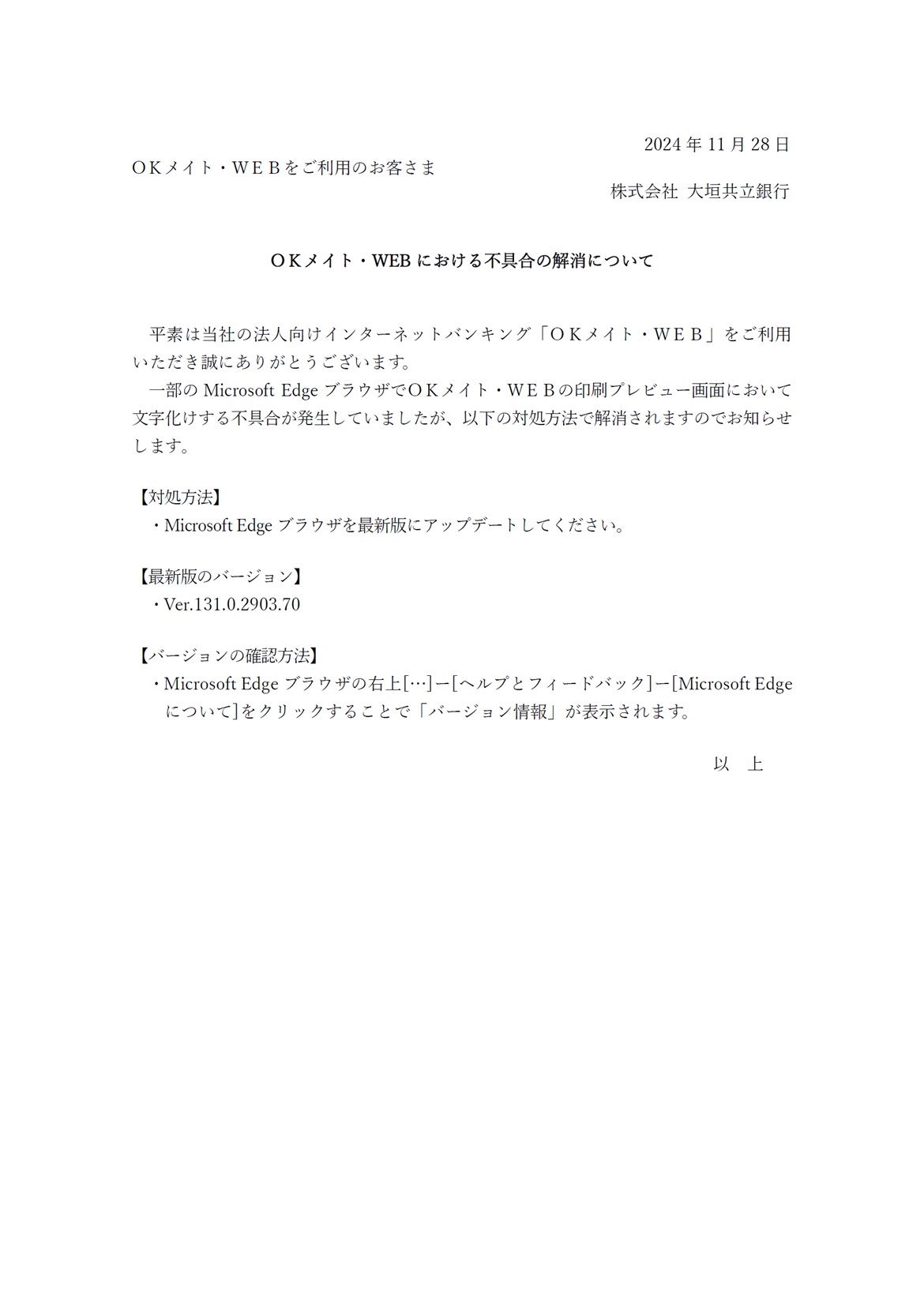 2024 年 11 月 28 日

ＯＫメイト・ＷＥＢをご利用のお客さま

株式会社 大垣共立銀行

ＯＫメイト・WEB における不具合の解消について

平素は当社の法人向けインターネットバンキング「ＯＫメイト・ＷＥＢ」をご利用いただき誠にありがとうございます。

一部の Microsoft Edge ブラウザでＯＫメイト・ＷＥＢの印刷プレビュー画面において文字化けする不具合が発生していましたが、以下の対処方法で解消されますのでお知らせします。

【対処方法】
・Microsoft Edge ブラウザを最新版にアップデートしてください。

【最新版のバージョン】
・Ver.131.0.2903.70

【バージョンの確認方法】
・Microsoft Edge ブラウザの右上[…]ー[ヘルプとフィードバック]ー[Microsoft Edge について]をクリックすることで「バージョン情報」が表示されます。

以　上